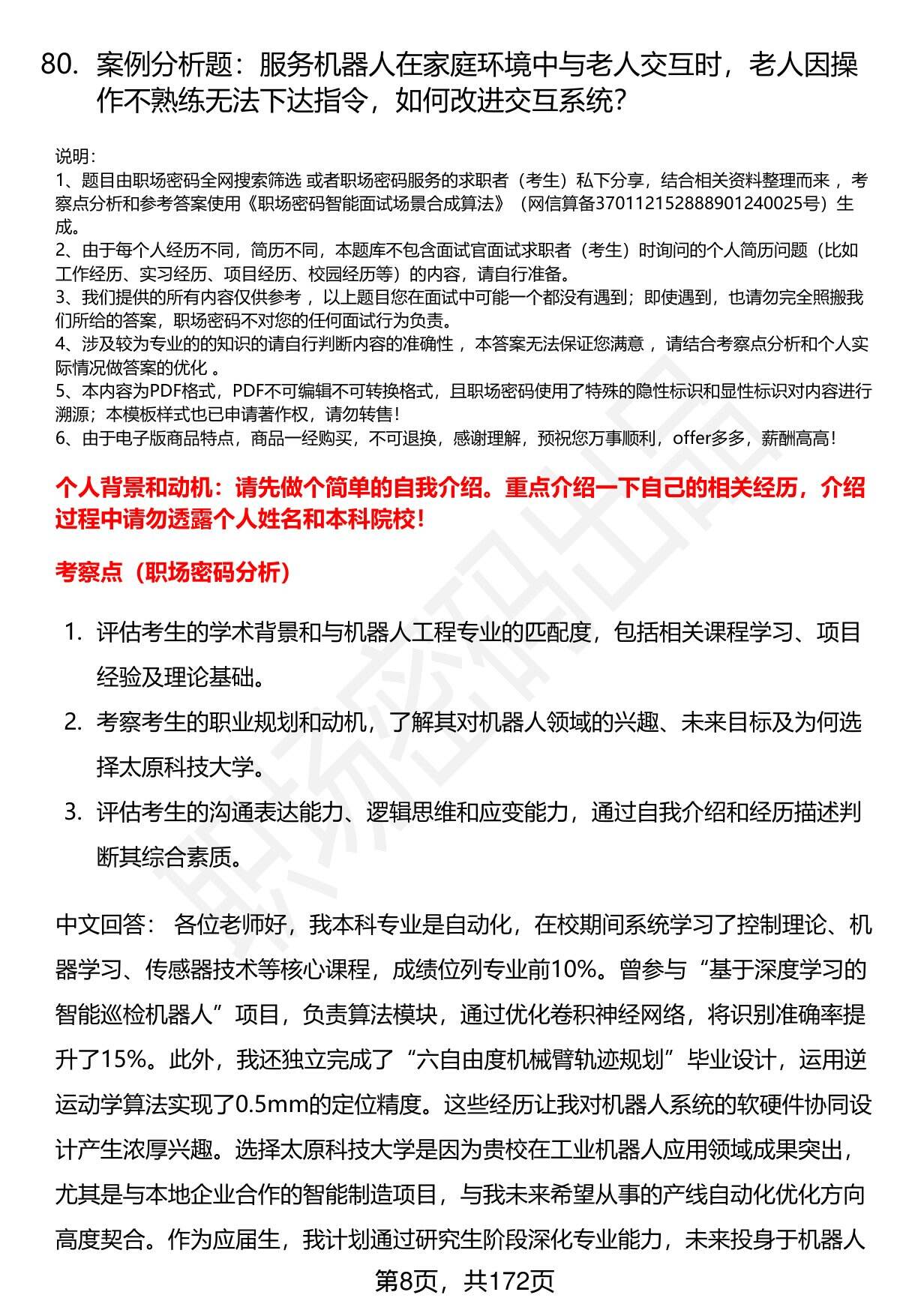 80. 案例分析题：服务机器人在家庭环境中与老人交互时，老人因操作不熟练无法下达指令，如何改进交互系统？

说明：
1、题目由职场密码全网搜索筛选 或者职场密码服务的求职者（考生）私下分享，结合相关资料整理而来 ，考察点分析和参考答案使用《职场密码智能面试场景合成算法》（网信算备370112152888901240025号）生成。
2、由于每个人经历不同，简历不同，本题库不包含面试官面试求职者（考生）时询问的个人简历问题（比如工作经历、实习经历、项目经历、校园经历等）的内容，请自行准备。
3、我们提供的所有内容仅供参考 ，以上题目您在面试中可能一个都没有遇到；即使遇到，也请勿完全照搬我们所给的答案，职场密码不对您的任何面试行为负责。
4、涉及较为专业的的知识的请自行判断内容的准确性 ，本答案无法保证您满意 ，请结合考察点分析和个人实际情况做答案的优化 。
5、本内容为PDF格式，PDF不可编辑不可转换格式，且职场密码使用了特殊的隐性标识和显性标识对内容进行溯源；本模板样式也已申请著作权，请勿转售！
6、由于电子版商品特点，商品一经购买，不可退换，感谢理解，预祝您万事顺利，offer多多，薪酬高高！

个人背景和动机：请先做个简单的自我介绍。重点介绍一下自己的相关经历，介绍过程中请勿透露个人姓名和本科院校！

考察点（职场密码分析）

1. 评估考生的学术背景和与机器人工程专业的匹配度，包括相关课程学习、项目经验及理论基础。
2. 考察考生的职业规划和动机，了解其对机器人领域的兴趣、未来目标及为何选择太原科技大学。
3. 评估考生的沟通表达能力、逻辑思维和应变能力，通过自我介绍和经历描述判断其综合素质。

中文回答： 各位老师好，我本科专业是自动化，在校期间系统学习了控制理论、机器学习、传感器技术等核心课程，成绩位列专业前10%。曾参与“基于深度学习的智能巡检机器人”项目，负责算法模块，通过优化卷积神经网络，将识别准确率提升了15%。此外，我还独立完成了“六自由度机械臂轨迹规划”毕业设计，运用逆运动学算法实现了0.5mm的定位精度。这些经历让我对机器人系统的软硬件协同设计产生浓厚兴趣。选择太原科技大学是因为贵校在工业机器人应用领域成果突出，尤其是与本地企业合作的智能制造项目，与我未来希望从事的产线自动化优化方向高度契合。作为应届生，我计划通过研究生阶段深化专业能力，未来投身于机器人

第8页，共172页